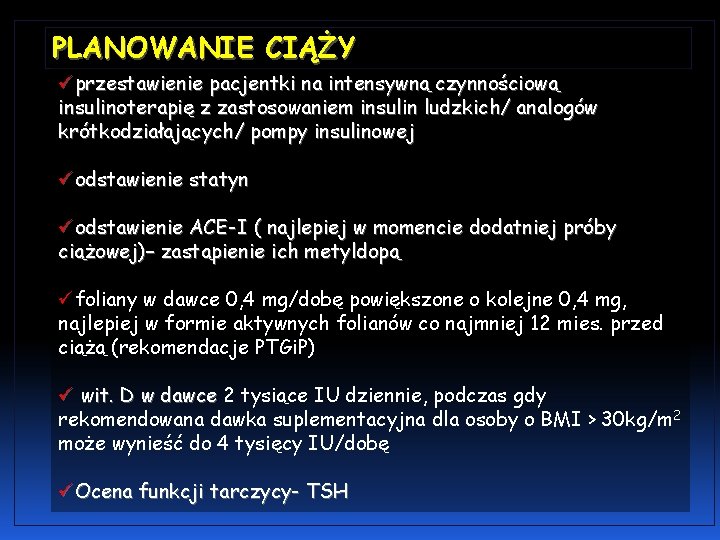 PLANOWANIE CIĄŻY

✓przestawienie pacjentki na intensywną czynnościową insulinoterapię z zastosowaniem insulin ludzkich/ analogów krótkodziałających/ pompy insulinowej

✓odstawienie statyn

✓odstawienie ACE-I ( najlepiej w momencie dodatniej próby ciążowej)– zastąpienie ich metyldopą

✓foliany w dawce 0,4 mg/dobę powiększone o kolejne 0,4 mg, najlepiej w formie aktywnych folianów co najmniej 12 mies. przed ciążą (rekomendacje PTGiP)

✓ wit. D w dawce 2 tysiące IU dziennie, podczas gdy rekomendowana dawka suplementacyjna dla osoby o BMI > 30kg/m$^2$ może wynieść do 4 tysięcy IU/dobę

✓Ocena funkcji tarczycy- TSH